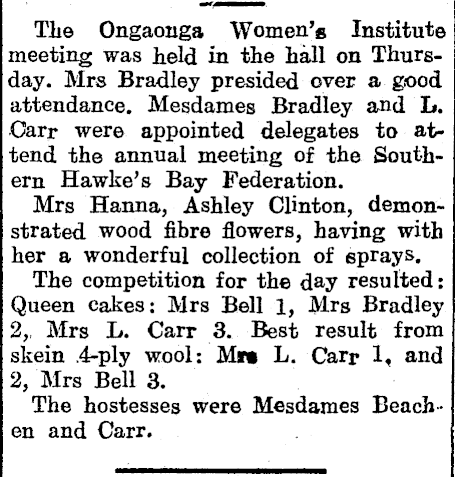 The Ongaonga Women's Institute meeting was held in the hall on Thursday. Mrs Bradley presided over a good attendance. Mesdames Bradley and L. Carr were appointed delegates to attend the annual meeting of the Southern Hawke's Bay Federation.

Mrs Hanna, Ashley Clinton, demonstrated wood fibre flowers, having with her a wonderful collection of sprays.

The competition for the day resulted: Queen cakes: Mrs Bell 1, Mrs Bradley 2, Mrs L. Carr 3. Best result from skein 4-ply wool: Mrs L. Carr 1, and 2, Mrs Bell 3.

The hostesses were Mesdames Beachen and Carr.